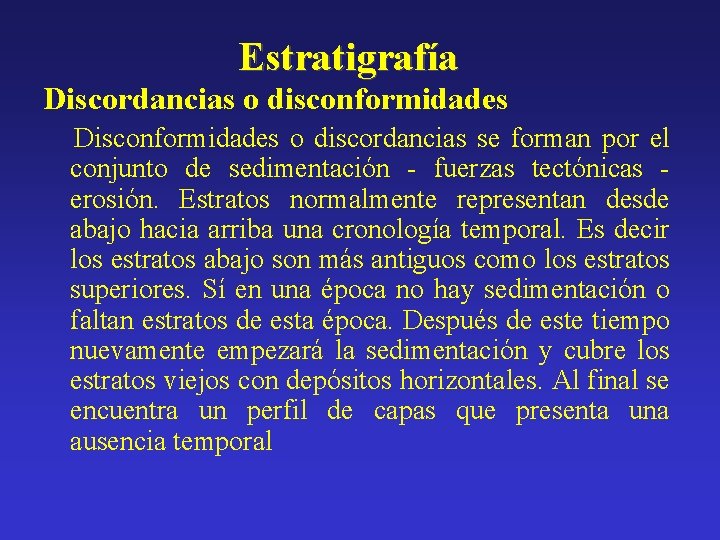 Estratigrafía

Discordancias o disconformidades

Disconformidades o discordancias se forman por el conjunto de sedimentación - fuerzas tectónicas - erosión. Estratos normalmente representan desde abajo hacia arriba una cronología temporal. Es decir los estratos abajo son más antiguos como los estratos superiores. Sí en una época no hay sedimentación o faltan estratos de esta época. Después de este tiempo nuevamente empezará la sedimentación y cubre los estratos viejos con depósitos horizontales. Al final se encuentra un perfil de capas que presenta una ausencia temporal